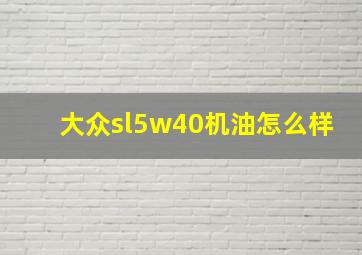 大众sl5w40机油怎么样